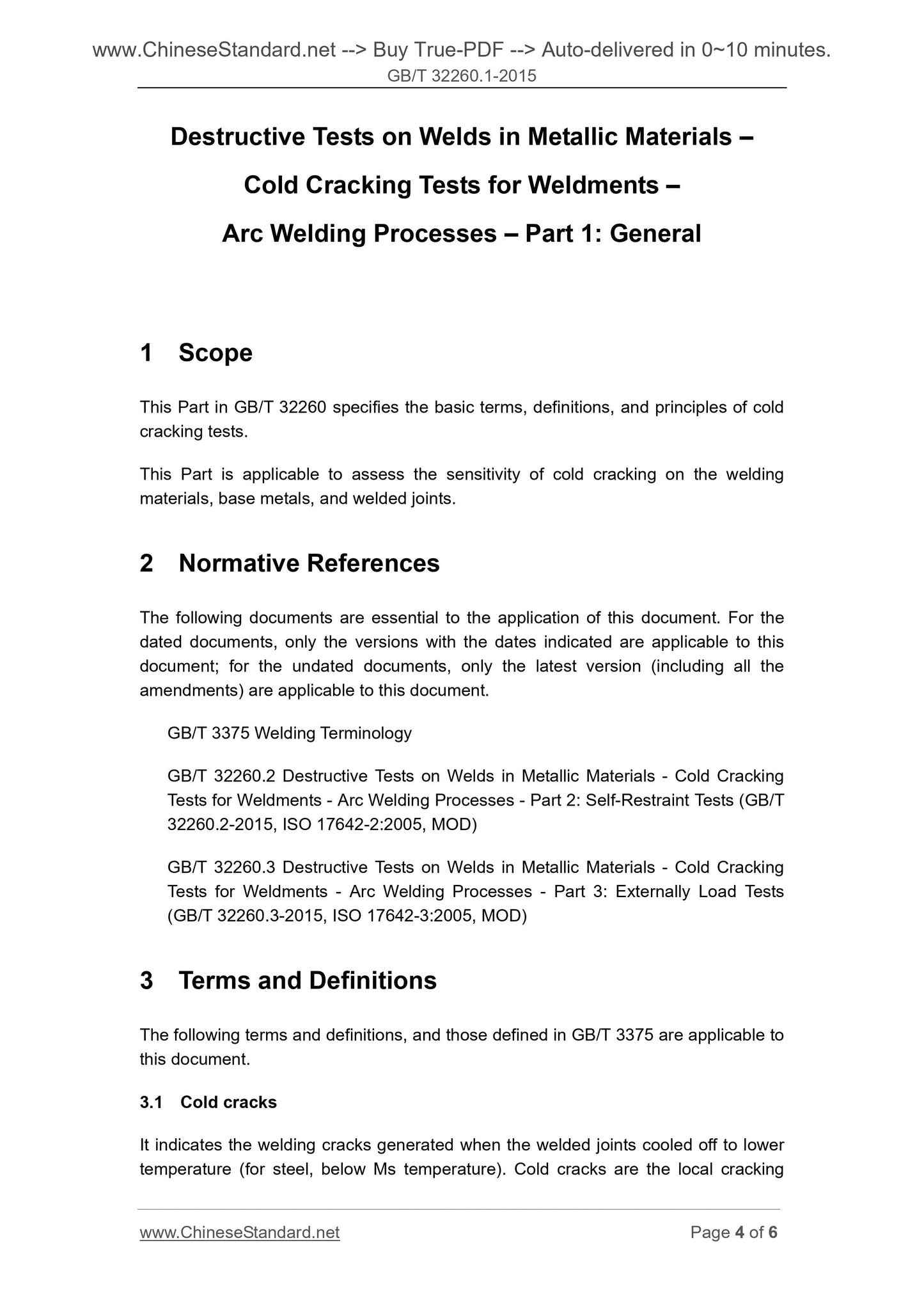 www.ChineseStandard.net --> Buy True-PDF --> Auto-delivered in 0~10 minutes.
GB/T 32260.1-2015

Destructive Tests on Welds in Metallic Materials – Cold Cracking Tests for Weldments – Arc Welding Processes – Part 1: General

1 Scope

This Part in GB/T 32260 specifies the basic terms, definitions, and principles of cold cracking tests.

This Part is applicable to assess the sensitivity of cold cracking on the welding materials, base metals, and welded joints.

2 Normative References

The following documents are essential to the application of this document. For the dated documents, only the versions with the dates indicated are applicable to this document; for the undated documents, only the latest version (including all the amendments) are applicable to this document.

GB/T 3375 Welding Terminology

GB/T 32260.2 Destructive Tests on Welds in Metallic Materials - Cold Cracking Tests for Weldments - Arc Welding Processes - Part 2: Self-Restraint Tests (GB/T 32260.2-2015, ISO 17642-2:2005, MOD)

GB/T 32260.3 Destructive Tests on Welds in Metallic Materials - Cold Cracking Tests for Weldments - Arc Welding Processes - Part 3: Externally Load Tests (GB/T 32260.3-2015, ISO 17642-3:2005, MOD)

3 Terms and Definitions

The following terms and definitions, and those defined in GB/T 3375 are applicable to this document.

3.1 Cold cracks

It indicates the welding cracks generated when the welded joints cooled off to lower temperature (for steel, below Ms temperature). Cold cracks are the local cracking

www.ChineseStandard.net Page 4 of 6